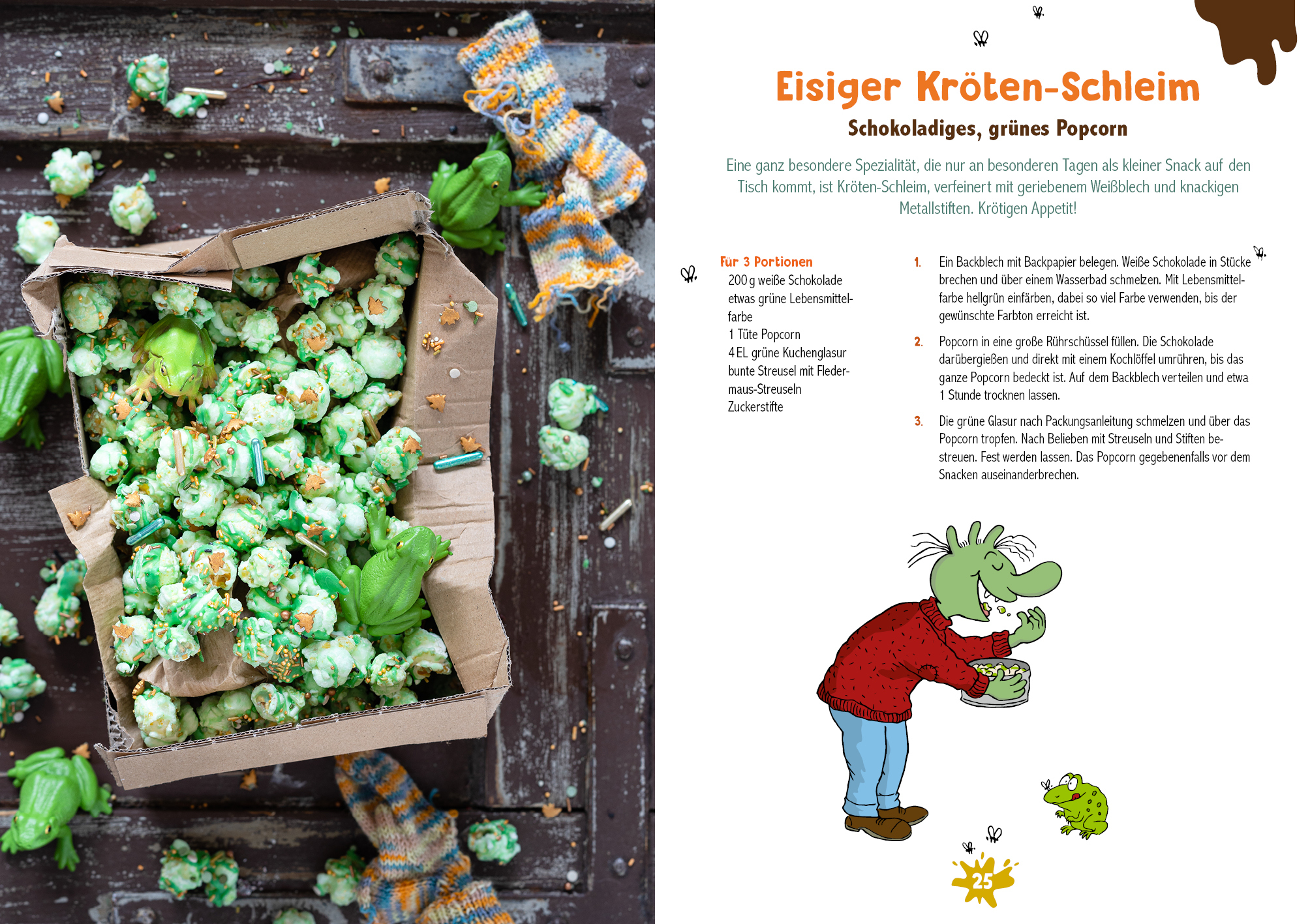 Eisiger Kröten-Schleim

Schokoladiges, grünes Popcorn

Eine ganz besondere Spezialität, die nur an besonderen Tagen als kleiner Snack auf den Tisch kommt, ist Kröten-Schleim, verfeinert mit geriebenem Weißblech und knackigen Metallstiften. Krötigen Appetit!

Für 3 Portionen
200 g weiße Schokolade
etwas grüne Lebensmittelfarbe
1 Tüte Popcorn
4 EL grüne Kuchenglasur
bunte Streusel mit Fledermaus-Streuseln
Zuckerstifte

1. Ein Backblech mit Backpapier belegen. Weiße Schokolade in Stücke brechen und über einem Wasserbad schmelzen. Mit Lebensmittelfarbe hellgrün einfärben, dabei so viel Farbe verwenden, bis der gewünschte Farbton erreicht ist.

2. Popcorn in eine große Rührschüssel füllen. Die Schokolade darübergießen und direkt mit einem Kochlöffel umrühren, bis das ganze Popcorn bedeckt ist. Auf dem Backblech verteilen und etwa 1 Stunde trocknen lassen.

3. Die grüne Glasur nach Packungsanleitung schmelzen und über das Popcorn tropfen. Nach Belieben mit Streuseln und Stiften bestreuen. Fest werden lassen. Das Popcorn gegebenenfalls vor dem Snacken auseinanderbrechen.

25